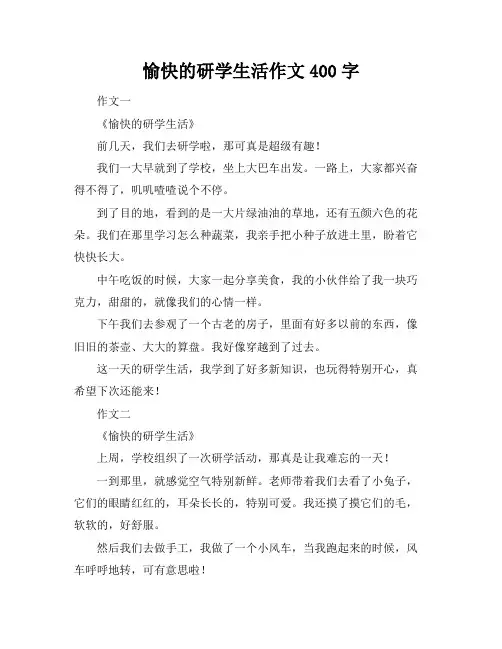 愉快的研学生活作文 400 字

作文一

《愉快的研学生活》

前几天，我们去研学啦，那可真是超级有趣！

我们一大早就到了学校，坐上大巴车出发。一路上，大家都兴奋得不得了，叽叽喳喳说个不停。

到了目的地，看到的是一大片绿油油的草地，还有五颜六色的花朵。我们在那里学习怎么种蔬菜，我亲手把小种子放进土里，盼着它快快长大。

中午吃饭的时候，大家一起分享美食，我的小伙伴给了我一块巧克力，甜甜的，就像我们的心情一样。

下午我们去参观了一个古老的房子，里面有好多以前的东西，像旧旧的茶壶、大大的算盘。我好像穿越到了过去。

这一天的研学生活，我学到了好多新知识，也玩得特别开心，真希望下次还能来！

作文二

《愉快的研学生活》

上周，学校组织了一次研学活动，那真是让我难忘的一天！

一到那里，就感觉空气特别新鲜。老师带着我们去看了小兔子，它们的眼睛红红的，耳朵长长的，特别可爱。我还摸了摸它们的毛，软软的，好舒服。

然后我们去做手工，我做了一个小风车，当我跑起来的时候，风车呼呼地转，可有意思啦！